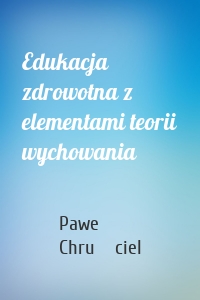 Edukacja zdrowotna z elementami teorii wychowania

Pawe
Chru ciel